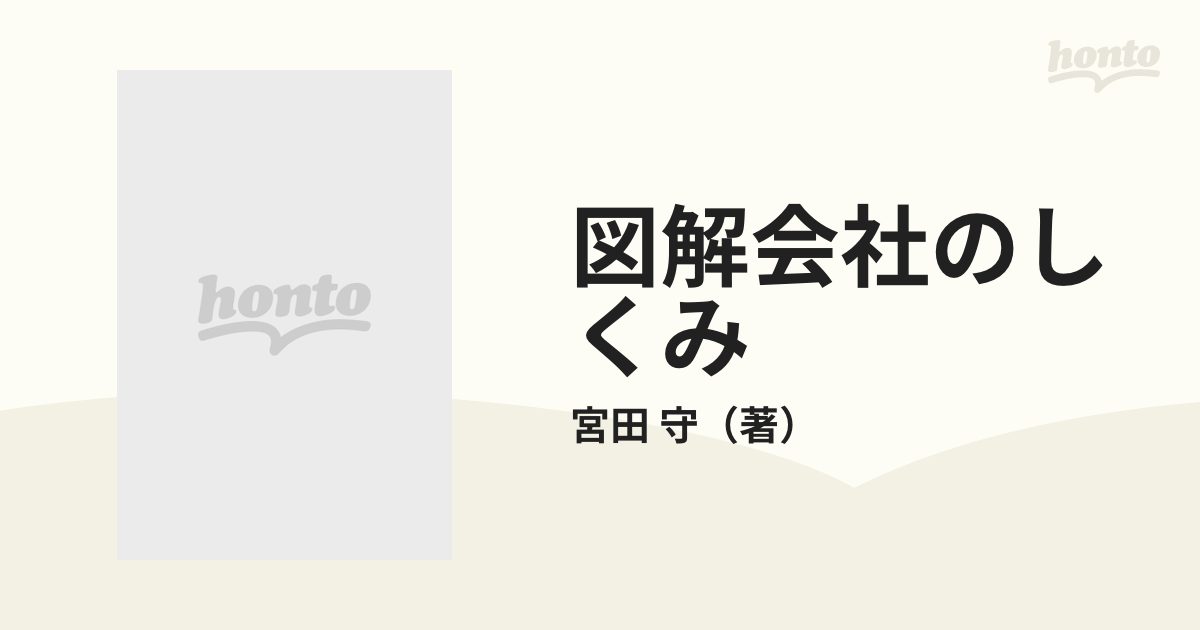 honto

honto

図解会社のしくみ

宮田 守（著）